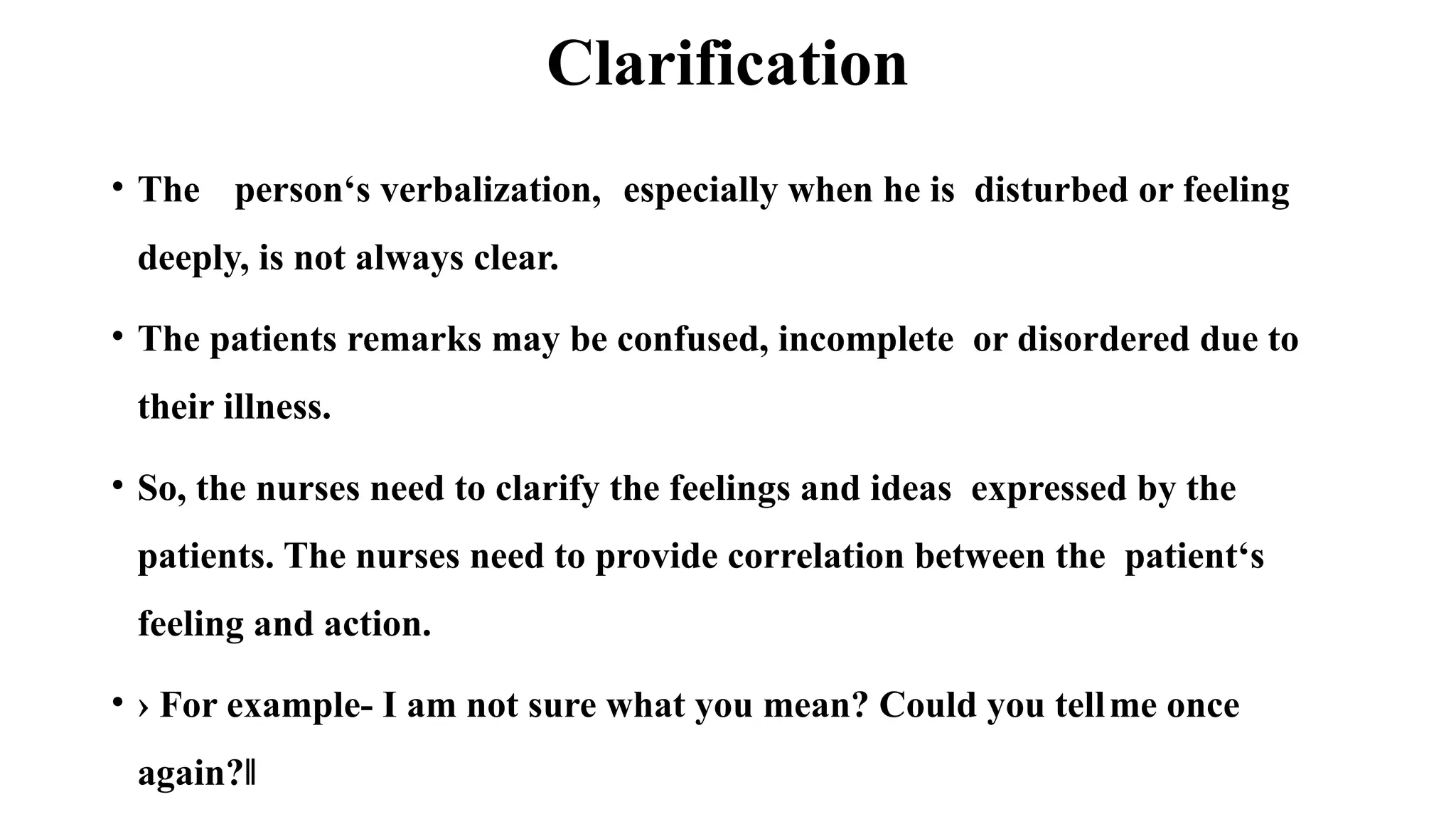 Clarification

• The person‘s verbalization, especially when he is disturbed or feeling deeply, is not always clear.

• The patients remarks may be confused, incomplete or disordered due to their illness.

• So, the nurses need to clarify the feelings and ideas expressed by the patients. The nurses need to provide correlation between the patient‘s feeling and action.

• › For example- I am not sure what you mean? Could you tell me once again?‖